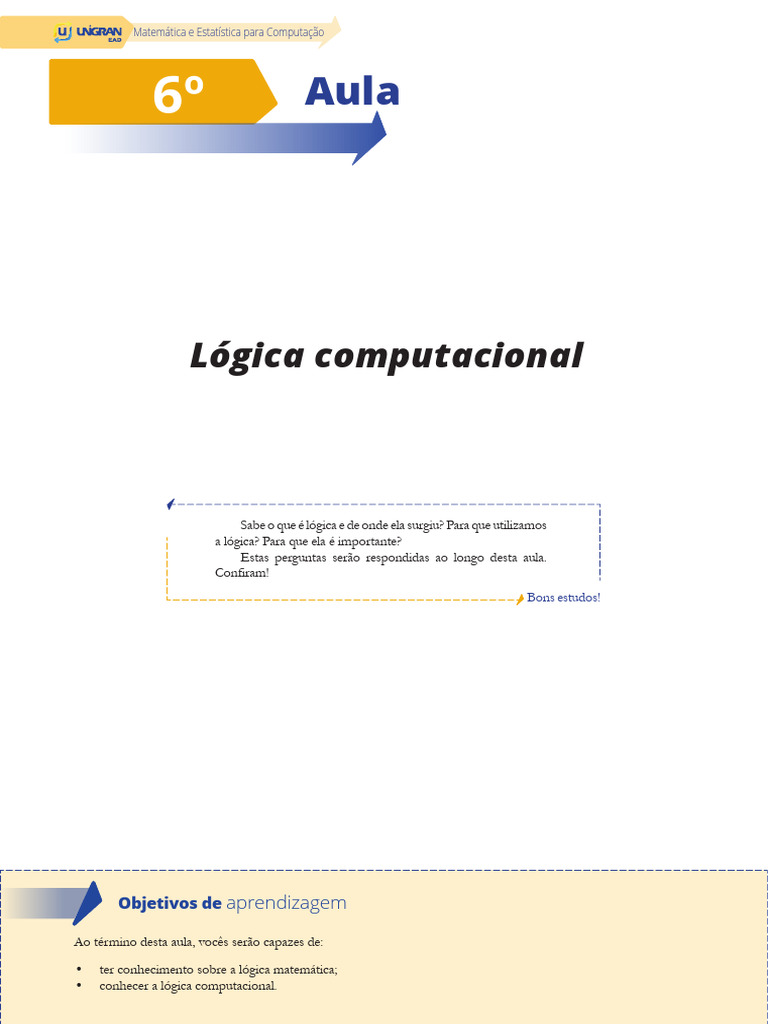 UNIGRAN EAD Matemática e Estatística para Computação

6º Aula

Lógica computacional

Sabe o que é lógica e de onde ela surgiu? Para que utilizamos a lógica? Para que ela é importante?

Estas perguntas serão respondidas ao longo desta aula. Confiram!

Bons estudos!

Objetivos de aprendizagem

Ao término desta aula, vocês serão capazes de:

• ter conhecimento sobre a lógica matemática;
• conhecer a lógica computacional.